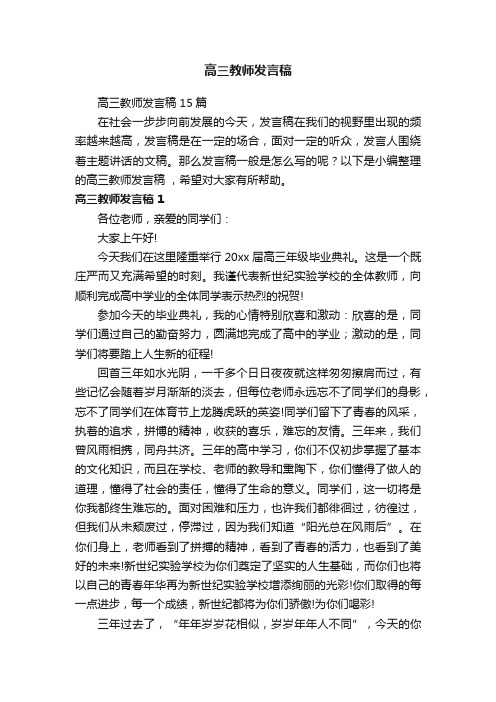 高三教师发言稿

高三教师发言稿 15 篇

在社会一步步向前发展的今天，发言稿在我们的视野里出现的频率越来越高，发言稿是在一定的场合，面对一定的听众，发言人围绕着主题讲话的文稿。那么发言稿一般是怎么写的呢？以下是小编整理的高三教师发言稿，希望对大家有所帮助。

高三教师发言稿 1

各位老师，亲爱的同学们：

大家上午好!

今天我们在这里隆重举行 20xx 届高三年级毕业典礼。这是一个既庄严而又充满希望的时刻。我谨代表新世纪实验学校的全体教师，向顺利完成高中学业的全体同学表示热烈的祝贺!

参加今天的毕业典礼，我的心情特别欣喜和激动：欣喜的是，同学们通过自己的勤奋努力，圆满地完成了高中的学业；激动的是，同学们将要踏上人生新的征程!

回首三年如水光阴，一千多个日日夜夜就这样匆匆擦肩而过，有些记忆会随着岁月渐渐的淡去，但每位老师永远忘不了同学们的身影，忘不了同学们在体育节上龙腾虎跃的英姿!同学们留下了青春的风采，执着的追求，拼搏的精神，收获的喜乐，难忘的友情。三年来，我们曾风雨相携，同舟共济。三年的高中学习，你们不仅初步掌握了基本的文化知识，而且在学校、老师的教导和熏陶下，你们懂得了做人的道理，懂得了社会的责任，懂得了生命的意义。同学们，这一切将是你我都终生难忘的。面对困难和压力，也许我们都徘徊过，彷徨过，但我们从未颓废过，停滞过，因为我们知道“阳光总在风雨后”。在你们身上，老师看到了拼搏的精神，看到了青春的活力，也看到了美好的未来!新世纪实验学校为你们奠定了坚实的人生基础，而你们也将以自己的青春年华再为新世纪实验学校增添绚丽的光彩!你们取得的每一点进步，每一个成绩，新世纪都将为你们骄傲!为你们喝彩!

三年过去了，“年年岁岁花相似，岁岁年年人不同”，今天的你